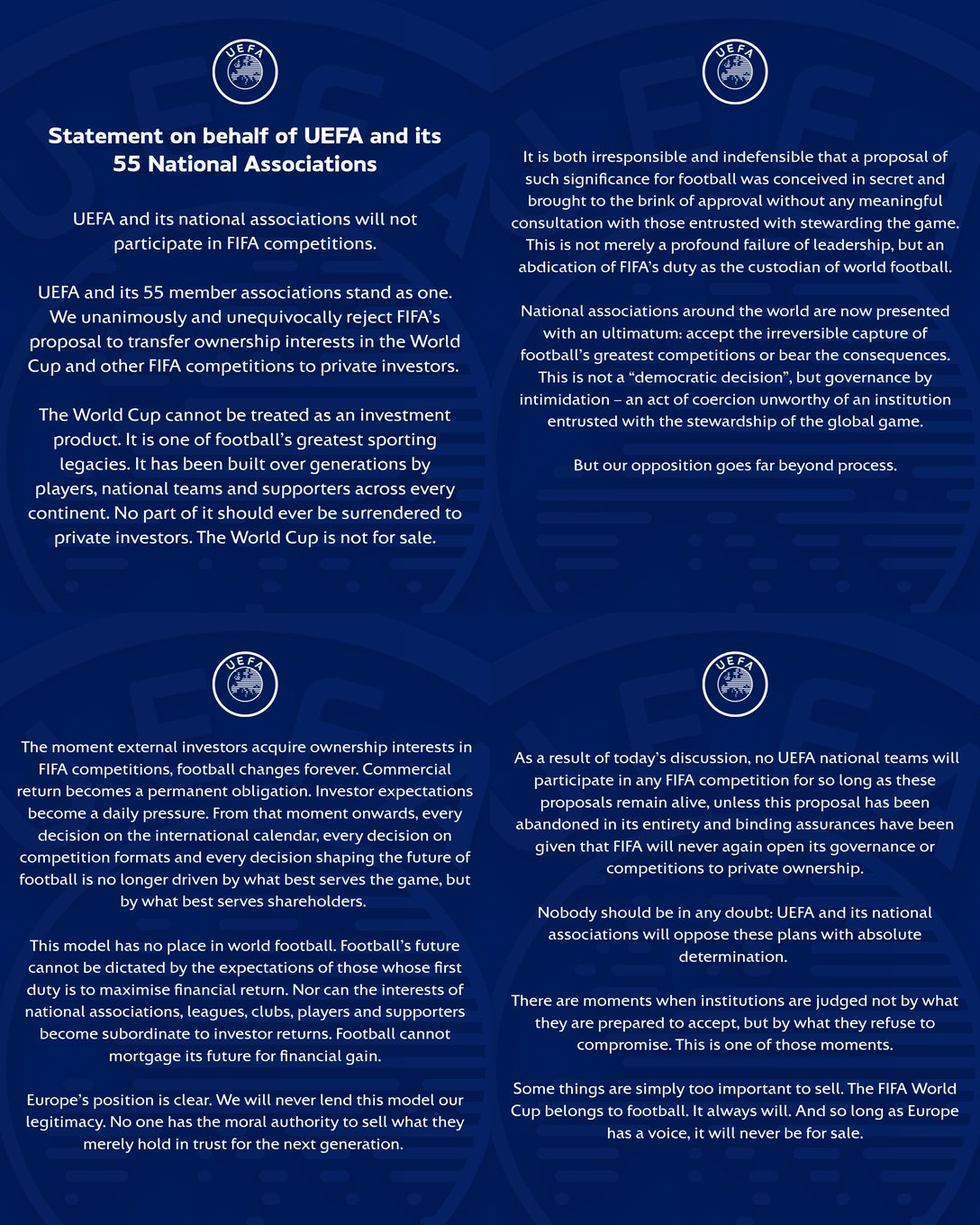 UEFA

Statement on behalf of UEFA and its 55 National Associations

UEFA and its national associations will not participate in FIFA competitions.

UEFA and its 55 member associations stand as one. We unanimously and unequivocally reject FIFA's proposal to transfer ownership interests in the World Cup and other FIFA competitions to private investors.

The World Cup cannot be treated as an investment product. It is one of football's greatest sporting legacies. It has been built over generations by players, national teams and supporters across every continent. No part of it should ever be surrendered to private investors. The World Cup is not for sale.

UEFA

It is both irresponsible and indefensible that a proposal of such significance for football was conceived in secret and brought to the brink of approval without any meaningful consultation with those entrusted with stewarding the game. This is not merely a profound failure of leadership, but an abdication of FIFA's duty as the custodian of world football.

National associations around the world are now presented with an ultimatum: accept the irreversible capture of football's greatest competitions or bear the consequences. This is not a "democratic decision", but governance by intimidation – an act of coercion unworthy of an institution entrusted with the stewardship of the global game.

But our opposition goes far beyond process.

UEFA

The moment external investors acquire ownership interests in FIFA competitions, football changes forever. Commercial return becomes a permanent obligation. Investor expectations become a daily pressure. From that moment onwards, every decision on the international calendar, every decision on competition formats and every decision shaping the future of football is no longer driven by what best serves the game, but by what best serves shareholders.

This model has no place in world football. Football's future cannot be dictated by the expectations of those whose first duty is to maximise financial return. Nor can the interests of national associations, leagues, clubs, players and supporters become subordinate to investor returns. Football cannot mortgage its future for financial gain.

Europe's position is clear. We will never lend this model our legitimacy. No one has the moral authority to sell what they merely hold in trust for the next generation.

UEFA

As a result of today's discussion, no UEFA national teams will participate in any FIFA competition for so long as these proposals remain alive, unless this proposal has been abandoned in its entirety and binding assurances have been given that FIFA will never again open its governance or competitions to private ownership.

Nobody should be in any doubt: UEFA and its national associations will oppose these plans with absolute determination.

There are moments when institutions are judged not by what they are prepared to accept, but by what they refuse to compromise. This is one of those moments.

Some things are simply too important to sell. The FIFA World Cup belongs to football. It always will. And so long as Europe has a voice, it will never be for sale.